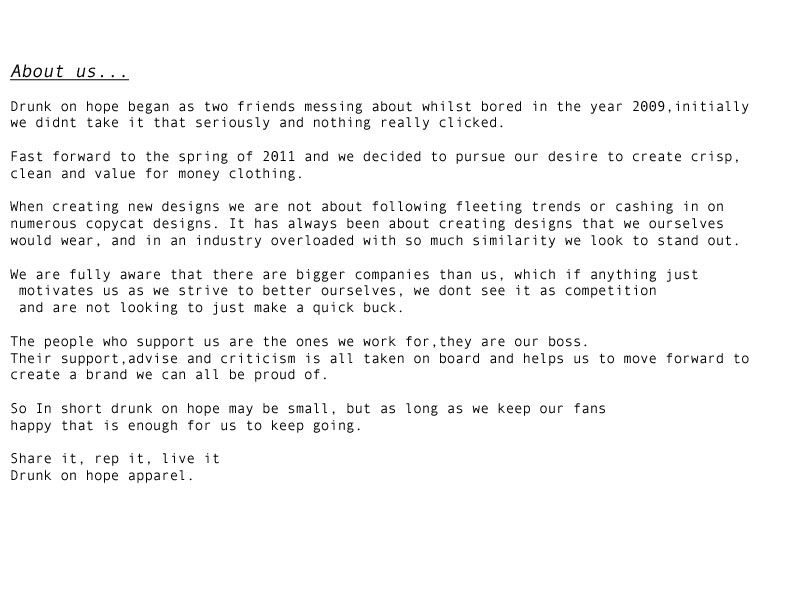 About us...

Drunk on hope began as two friends messing about whilst bored in the year 2009,initially we didnt take it that seriously and nothing really clicked.

Fast forward to the spring of 2011 and we decided to pursue our desire to create crisp, clean and value for money clothing.

When creating new designs we are not about following fleeting trends or cashing in on numerous copycat designs. It has always been about creating designs that we ourselves would wear, and in an industry overloaded with so much similarity we look to stand out.

We are fully aware that there are bigger companies than us, which if anything just motivates us as we strive to better ourselves, we dont see it as competition and are not looking to just make a quick buck.

The people who support us are the ones we work for,they are our boss.
Their support,advise and criticism is all taken on board and helps us to move forward to create a brand we can all be proud of.

So In short drunk on hope may be small, but as long as we keep our fans happy that is enough for us to keep going.

Share it, rep it, live it
Drunk on hope apparel.